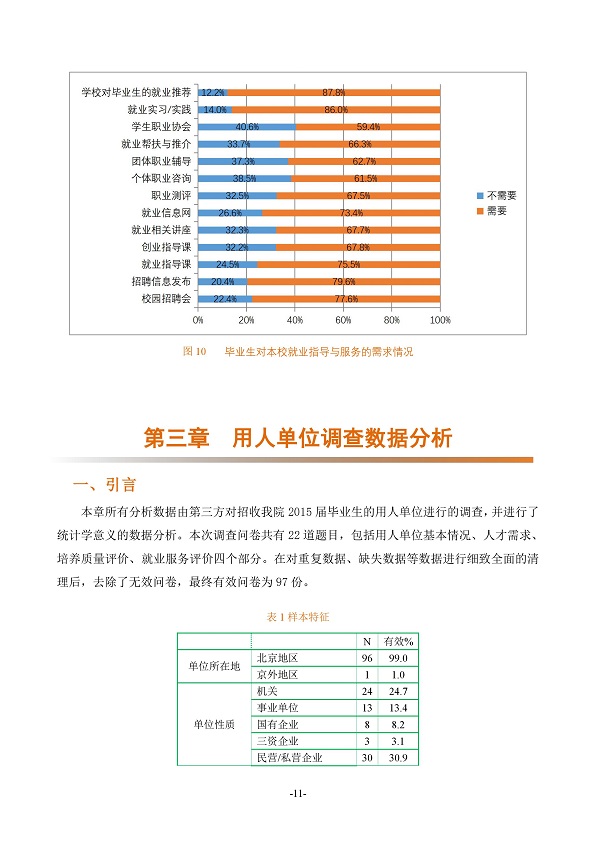 学校对毕业生的就业推荐 12.2% 87.8%
就业实习/实践 14.0% 86.0%
学生职业协会 40.6% 59.4%
就业帮扶与推介 33.7% 66.3%
团体职业辅导 37.3% 62.7%
个体职业咨询 38.5% 61.5%
职业测评 32.5% 67.5%
就业信息网 26.6% 73.4%
就业相关讲座 32.3% 67.7%
创业指导课 32.2% 67.8%
就业指导课 24.5% 75.5%
招聘信息发布 20.4% 79.6%
校园招聘会 22.4% 77.6%

0% 20% 40% 60% 80% 100%

不需要
需要

图 10 毕业生对本校就业指导与服务的需求情况

第三章 用人单位调查数据分析

一、引言

本章所有分析数据由第三方对招收我院 2015 届毕业生的用人单位进行的调查，并进行了统计学意义的数据分析。本次调查问卷共有 22 道题目，包括用人单位基本情况、人才需求、培养质量评价、就业服务评价四个部分。在对重复数据、缺失数据等数据进行细致全面的清理后，去除了无效问卷，最终有效问卷为 97 份。

表 1 样本特征

| | | N | 有效% |
|---|---|---|---|
| 单位所在地 | 北京地区 | 96 | 99.0 |
| | 京外地区 | 1 | 1.0 |
| 单位性质 | 机关 | 24 | 24.7 |
| | 事业单位 | 13 | 13.4 |
| | 国有企业 | 8 | 8.2 |
| | 三资企业 | 3 | 3.1 |
| | 民营/私营企业 | 30 | 30.9 |

-11-